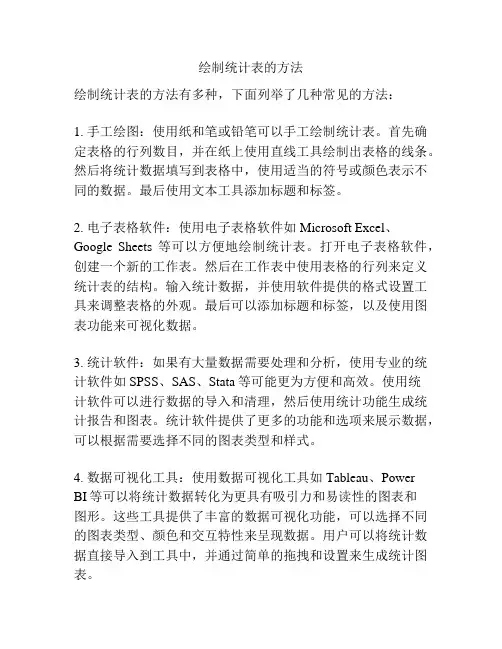 绘制统计表的方法

绘制统计表的方法有多种，下面列举了几种常见的方法：

1. 手工绘图：使用纸和笔或铅笔可以手工绘制统计表。首先确定表格的行列数目，并在纸上使用直线工具绘制出表格的线条。然后将统计数据填写到表格中，使用适当的符号或颜色表示不同的数据。最后使用文本工具添加标题和标签。

2. 电子表格软件：使用电子表格软件如 Microsoft Excel、Google Sheets 等可以方便地绘制统计表。打开电子表格软件，创建一个新的工作表。然后在工作表中使用表格的行列来定义统计表的结构。输入统计数据，并使用软件提供的格式设置工具来调整表格的外观。最后可以添加标题和标签，以及使用图表功能来可视化数据。

3. 统计软件：如果有大量数据需要处理和分析，使用专业的统计软件如 SPSS、SAS、Stata 等可能更为方便和高效。使用统计软件可以进行数据的导入和清理，然后使用统计功能生成统计报告和图表。统计软件提供了更多的功能和选项来展示数据，可以根据需要选择不同的图表类型和样式。

4. 数据可视化工具：使用数据可视化工具如 Tableau、Power BI 等可以将统计数据转化为更具有吸引力和易读性的图表和图形。这些工具提供了丰富的数据可视化功能，可以选择不同的图表类型、颜色和交互特性来呈现数据。用户可以将统计数据直接导入到工具中，并通过简单的拖拽和设置来生成统计图表。